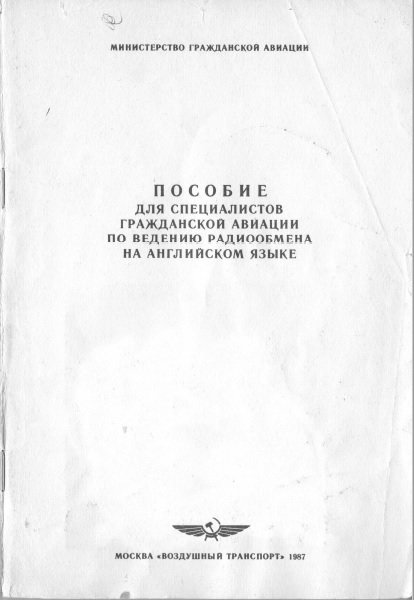 МИНИСТЕРСТВО ГРАЖДАНСКОЙ АВИАЦИИ

ПОСОБИЕ
ДЛЯ СПЕЦИАЛИСТОВ ГРАЖДАНСКОЙ АВИАЦИИ ПО ВЕДЕНИЮ РАДИООБМЕНА НА АНГЛИЙСКОМ ЯЗЫКЕ

МОСКВА «ВОЗДУШНЫЙ ТРАНСПОРТ» 1987